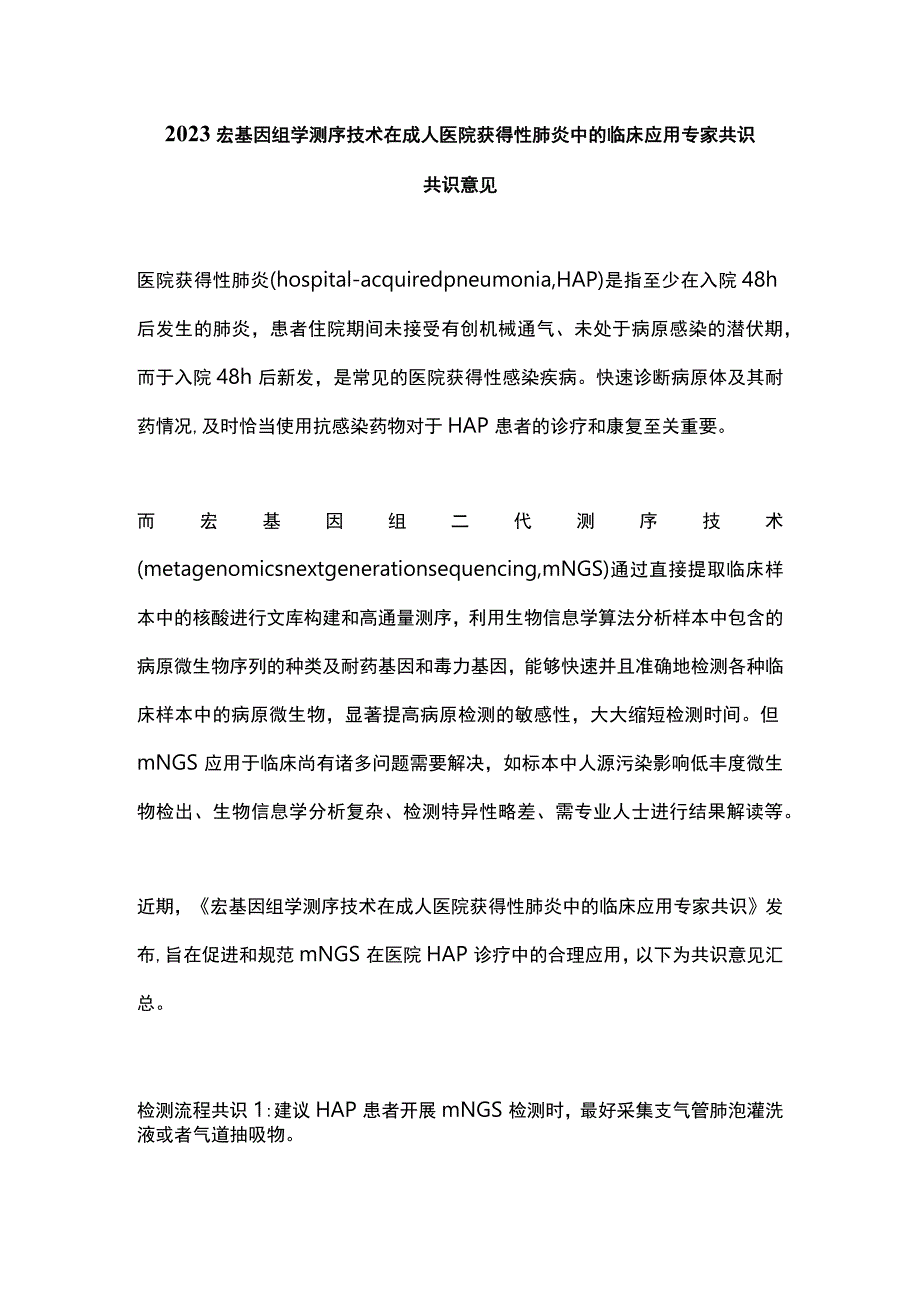 2023宏基因组学测序技术在成人医院获得性肺炎中的临床应用专家共识

共识意见

医院获得性肺炎(hospital-acquiredpneumonia,HAP)是指至少在入院48h后发生的肺炎，患者住院期间未接受有创机械通气、未处于病原感染的潜伏期，而于入院48h后新发，是常见的医院获得性感染疾病。快速诊断病原体及其耐药情况,及时恰当使用抗感染药物对于HAP患者的诊疗和康复至关重要。

而宏基因组二代测序技术(metagenomicsnextgenerationsequencing,mNGS)通过直接提取临床样本中的核酸进行文库构建和高通量测序，利用生物信息学算法分析样本中包含的病原微生物序列的种类及耐药基因和毒力基因，能够快速并且准确地检测各种临床样本中的病原微生物，显著提高病原检测的敏感性，大大缩短检测时间。但mNGS应用于临床尚有诸多问题需要解决，如标本中人源污染影响低丰度微生物检出、生物信息学分析复杂、检测特异性略差、需专业人士进行结果解读等。

近期，《宏基因组学测序技术在成人医院获得性肺炎中的临床应用专家共识》发布,旨在促进和规范mNGS在医院HAP诊疗中的合理应用，以下为共识意见汇总。

检测流程共识1:建议HAP患者开展mNGS检测时，最好采集支气管肺泡灌洗液或者气道抽吸物。